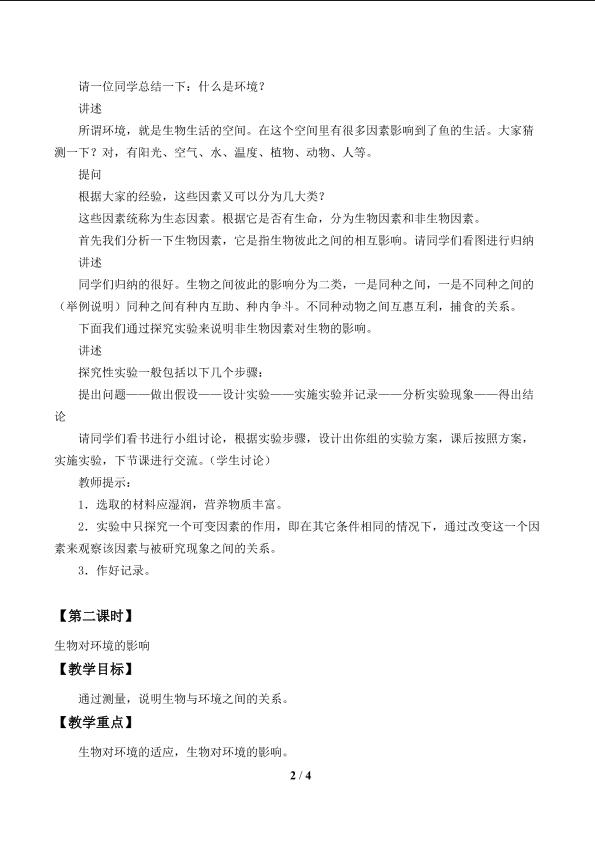 请一位同学总结一下：什么是环境？

讲述

所谓环境，就是生物生活的空间。在这个空间里有很多因素影响到了鱼的生活。大家猜测一下？对，有阳光、空气、水、温度、植物、动物、人等。

提问

根据大家的经验，这些因素又可以分为几大类？

这些因素统称为生态因素。根据它是否有生命，分为生物因素和非生物因素。

首先我们分析一下生物因素，它是指生物彼此之间的相互影响。请同学们看图进行归纳

讲述

同学们归纳的很好。生物之间彼此的影响分为二类，一是同种之间，一是不同种之间的（举例说明）同种之间有种内互助、种内争斗。不同种动物之间互惠互利，捕食的关系。

下面我们通过探究实验来说明非生物因素对生物的影响。

讲述

探究性实验一般包括以下几个步骤：

提出问题——做出假设——设计实验——实施实验并记录——分析实验现象——得出结论

请同学们看书进行小组讨论，根据实验步骤，设计出你组的实验方案，课后按照方案，实施实验，下节课进行交流。（学生讨论）

教师提示：

1．选取的材料应湿润，营养物质丰富。

2．实验中只探究一个可变因素的作用，即在其它条件相同的情况下，通过改变这一个因素来观察该因素与被研究现象之间的关系。

3．作好记录。

【第二课时】

生物对环境的影响

【教学目标】

通过测量，说明生物与环境之间的关系。

【教学重点】

生物对环境的适应，生物对环境的影响。

2 / 4